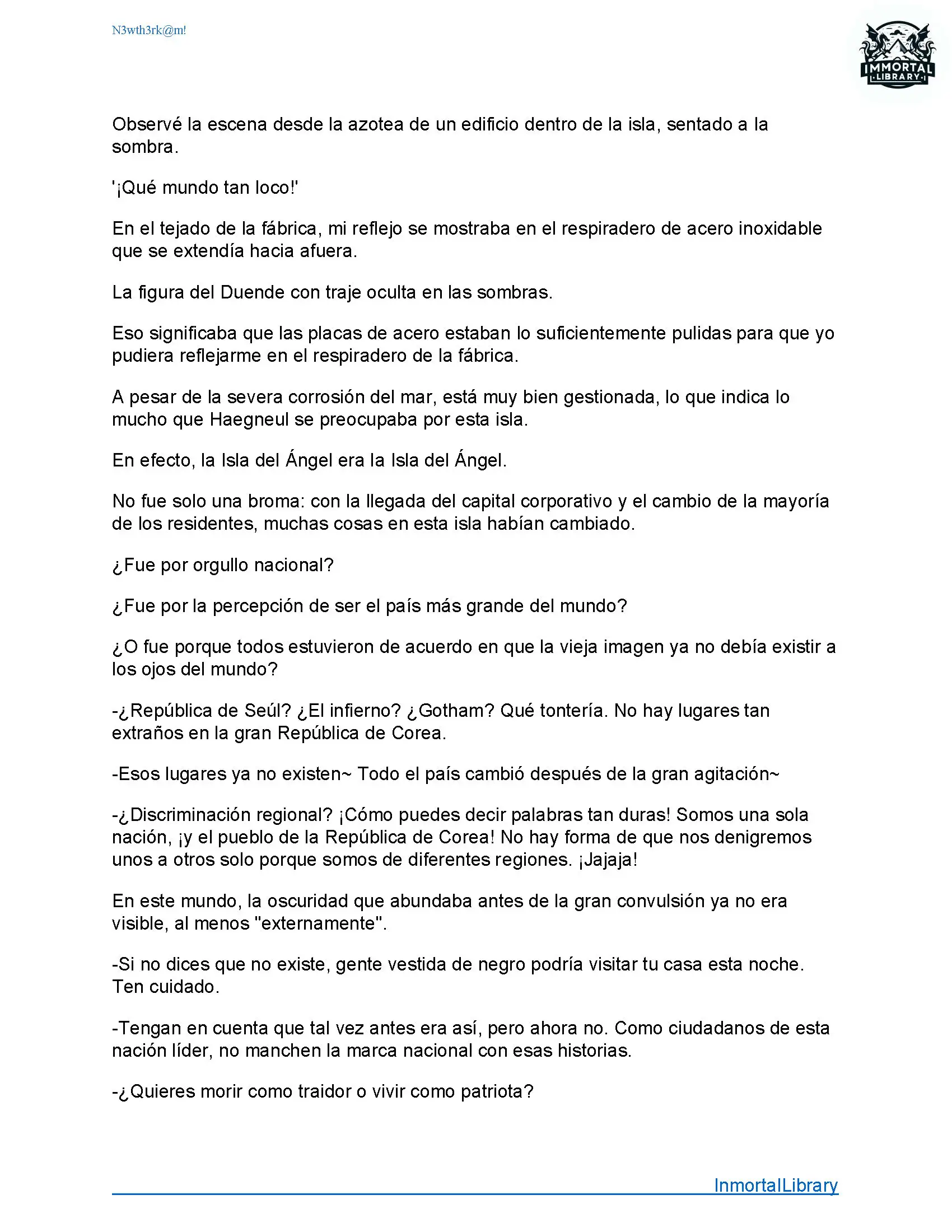 N3wth3rk@m!

IMMORTAL LIBRARY

Observé la escena desde la azotea de un edificio dentro de la isla, sentado a la sombra.

'¡Qué mundo tan loco!'

En el tejado de la fábrica, mi reflejo se mostraba en el respiradero de acero inoxidable que se extendía hacia afuera.

La figura del Duende con traje oculta en las sombras.

Eso significaba que las placas de acero estaban lo suficientemente pulidas para que yo pudiera reflejarme en el respiradero de la fábrica.

A pesar de la severa corrosión del mar, está muy bien gestionada, lo que indica lo mucho que Haegneul se preocupaba por esta isla.

En efecto, la Isla del Ángel era la Isla del Ángel.

No fue solo una broma: con la llegada del capital corporativo y el cambio de la mayoría de los residentes, muchas cosas en esta isla habían cambiado.

¿Fue por orgullo nacional?

¿Fue por la percepción de ser el país más grande del mundo?

¿O fue porque todos estuvieron de acuerdo en que la vieja imagen ya no debía existir a los ojos del mundo?

-¿República de Seúl? ¿El infierno? ¿Gotham? Qué tontería. No hay lugares tan extraños en la gran República de Corea.

-Esos lugares ya no existen~ Todo el país cambió después de la gran agitación~

-¿Discriminación regional? ¡Cómo puedes decir palabras tan duras! Somos una sola nación, ¡y el pueblo de la República de Corea! No hay forma de que nos denigremos unos a otros solo porque somos de diferentes regiones. ¡Jajaja!

En este mundo, la oscuridad que abundaba antes de la gran convulsión ya no era visible, al menos "externamente".

-Si no dices que no existe, gente vestida de negro podría visitar tu casa esta noche. Ten cuidado.

-Tengan en cuenta que tal vez antes era así, pero ahora no. Como ciudadanos de esta nación líder, no manchen la marca nacional con esas historias.

-¿Quieres morir como traidor o vivir como patriota?

InmortalLibrary